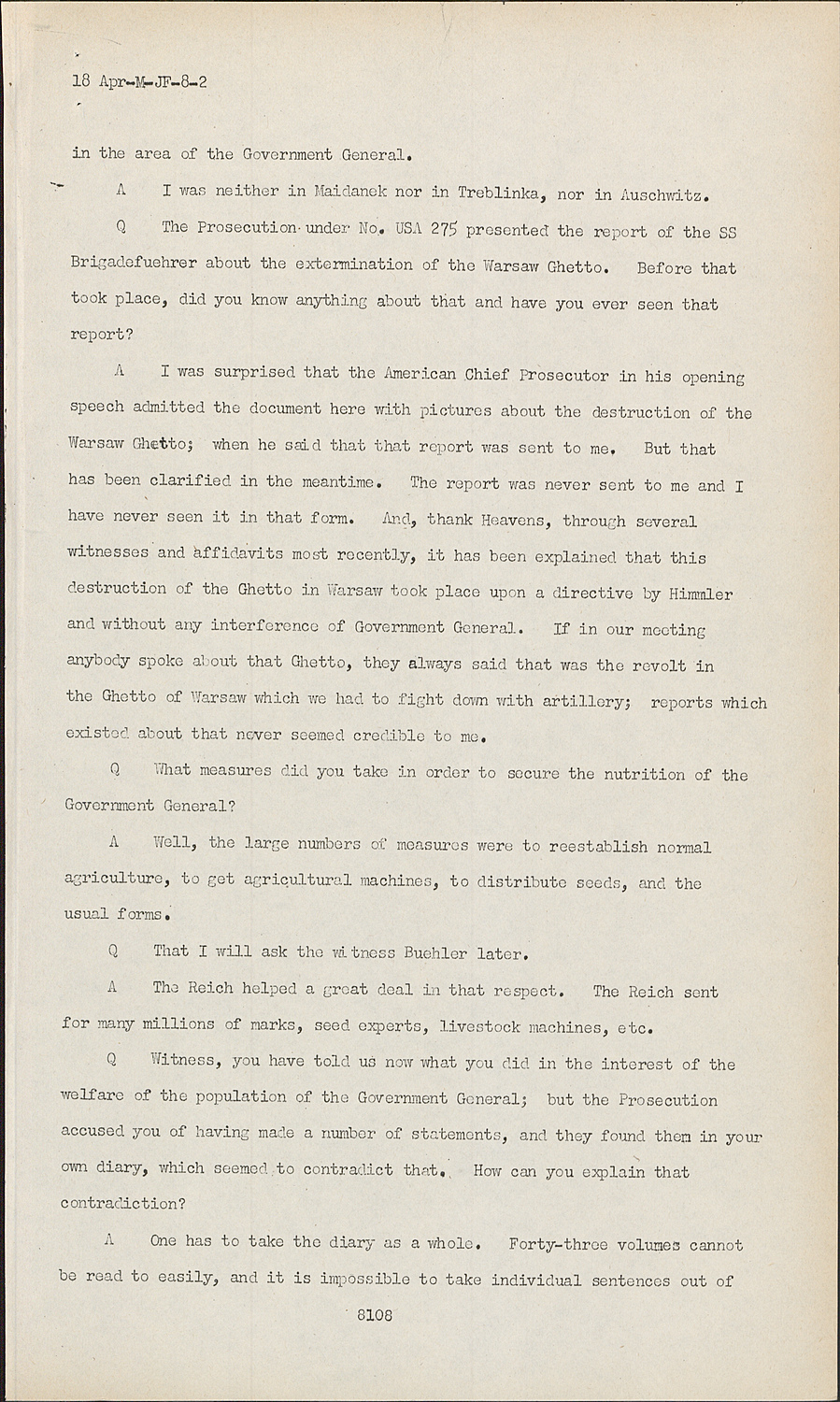 18 Apr-M-JF-8-2

in the area of the Government General.

A I was neither in Maidanek nor in Treblinka, nor in Auschwitz.

Q The Prosecution under No. USA 275 presented the report of the SS Brigadefuehrer about the extermination of the Warsaw Ghetto. Before that took place, did you know anything about that and have you ever seen that report?

A I was surprised that the American Chief Prosecutor in his opening speech admitted the document here with pictures about the destruction of the Warsaw Ghetto; when he said that that report was sent to me. But that has been clarified in the meantime. The report was never sent to me and I have never seen it in that form. And, thank Heavens, through several witnesses and affidavits most recently, it has been explained that this destruction of the Ghetto in Warsaw took place upon a directive by Himmler and without any interference of Government General. If in our meeting anybody spoke about that Ghetto, they always said that was the revolt in the Ghetto of Warsaw which we had to fight down with artillery; reports which existed about that never seemed credible to me.

Q What measures did you take in order to secure the nutrition of the Government General?

A Well, the large numbers of measures were to reestablish normal agriculture, to get agricultural machines, to distribute seeds, and the usual forms.

Q That I will ask the witness Buehler later.

A The Reich helped a great deal in that respect. The Reich sent for many millions of marks, seed experts, livestock machines, etc.

Q Witness, you have told us now what you did in the interest of the welfare of the population of the Government General; but the Prosecution accused you of having made a number of statements, and they found them in your own diary, which seemed to contradict that. How can you explain that contradiction?

A One has to take the diary as a whole. Forty-three volumes cannot be read to easily, and it is impossible to take individual sentences out of

8108